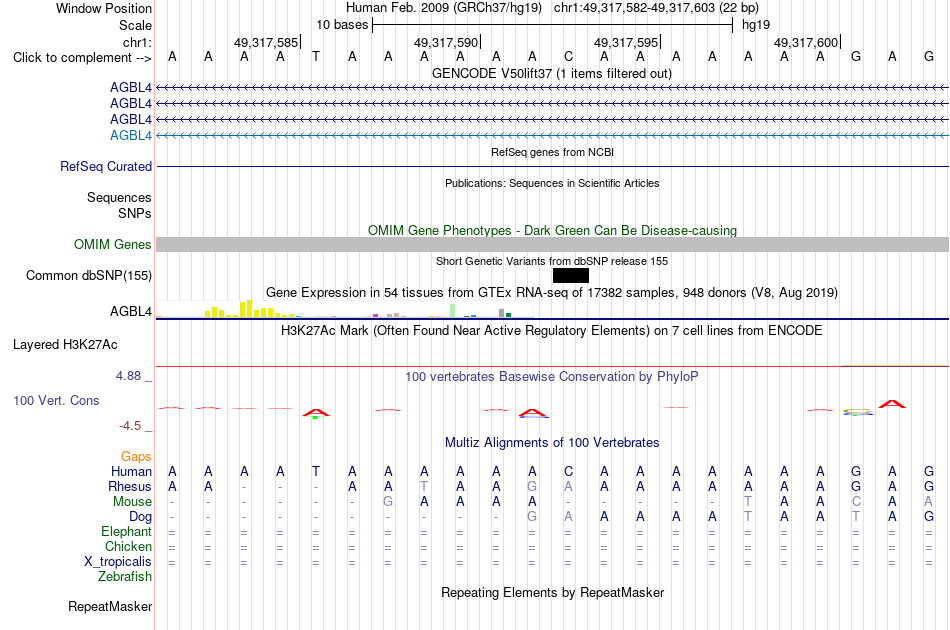 Window Position Human Feb. 2009 (GRCh37/hg19) chr1:49,317,582-49,317,603 (22 bp)
Scale 10 bases hg19
chr1: 49,317,585 49,317,590 49,317,595 49,317,600
Click to complement --> A A A A T A A A A A A C A A A A A A A G A G
GENCODE V50lift37 (1 items filtered out)
AGBL4
AGBL4
AGBL4
AGBL4
RefSeq genes from NCBI
RefSeq Curated
Publications: Sequences in Scientific Articles
Sequences
SNPs
OMIM Gene Phenotypes - Dark Green Can Be Disease-causing
OMIM Genes
Short Genetic Variants from dbSNP release 155
Common dbSNP(155)
Gene Expression in 54 tissues from GTEx RNA-seq of 17382 samples, 948 donors (V8, Aug 2019)
AGBL4
H3K27Ac Mark (Often Found Near Active Regulatory Elements) on 7 cell lines from ENCODE
Layered H3K27Ac
4.88 _ 100 vertebrates Basewise Conservation by PhyloP
100 Vert. Cons
-4.5 _
Multiz Alignments of 100 Vertebrates
Gaps
Human A A A A T A A A A A A C A A A A A A A G A G
Rhesus A A - - - A A T A A G A A A A A A A A G A G
Mouse - - - - - - G A A A A - - - - - T A A C A A
Dog - - - - - - - - - - G A A A A A T A A T A G
Elephant = = = = = = = = = = = = = = = = = = = = = =
Chicken = = = = = = = = = = = = = = = = = = = = = =
X_tropicalis = = = = = = = = = = = = = = = = = = = = = =
Zebrafish
Repeating Elements by RepeatMasker
RepeatMasker